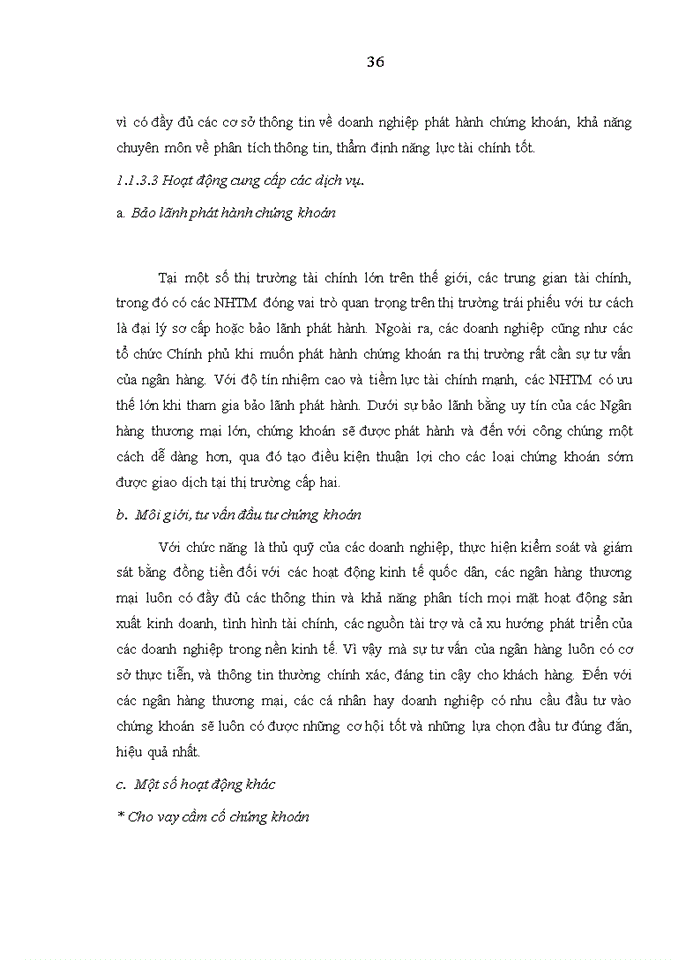 36

vì có đầy đủ các cơ sở thông tin về doanh nghiệp phát hành chứng khoán, khả năng chuyên môn về phân tích thông tin, thẩm định năng lực tài chính tốt.

1.1.3.3 Hoạt động cung cấp các dịch vụ.

a. Bảo lãnh phát hành chứng khoán

Tại một số thị trường tài chính lớn trên thế giới, các trung gian tài chính, trong đó có các NHTM đóng vai trò quan trọng trên thị trường trái phiếu với tư cách là đại lý sơ cấp hoặc bảo lãnh phát hành. Ngoài ra, các doanh nghiệp cũng như các tổ chức Chính phủ khi muốn phát hành chứng khoán ra thị trường rất cần sự tư vấn của ngân hàng. Với độ tín nhiệm cao và tiềm lực tài chính mạnh, các NHTM có ưu thế lớn khi tham gia bảo lãnh phát hành. Dưới sự bảo lãnh bằng uy tín của các Ngân hàng thương mại lớn, chứng khoán sẽ được phát hành và đến với công chúng một cách dễ dàng hơn, qua đó tạo điều kiện thuận lợi cho các loại chứng khoán sớm được giao dịch tại thị trường cấp hai.

b. Môi giới, tư vấn đầu tư chứng khoán

Với chức năng là thủ quỹ của các doanh nghiệp, thực hiện kiểm soát và giám sát bằng đồng tiền đối với các hoạt động kinh tế quốc dân, các ngân hàng thương mại luôn có đầy đủ các thông thin và khả năng phân tích mọi mặt hoạt động sản xuất kinh doanh, tình hình tài chính, các nguồn tài trợ và cả xu hướng phát triển của các doanh nghiệp trong nền kinh tế. Vì vậy mà sự tư vấn của ngân hàng luôn có cơ sở thực tiễn, và thông tin thường chính xác, đáng tin cậy cho khách hàng. Đến với các ngân hàng thương mại, các cá nhân hay doanh nghiệp có nhu cầu đầu tư vào chứng khoán sẽ luôn có được những cơ hội tốt và những lựa chọn đầu tư đúng đắn, hiệu quả nhất.

c. Một số hoạt động khác

* Cho vay cầm cố chứng khoán